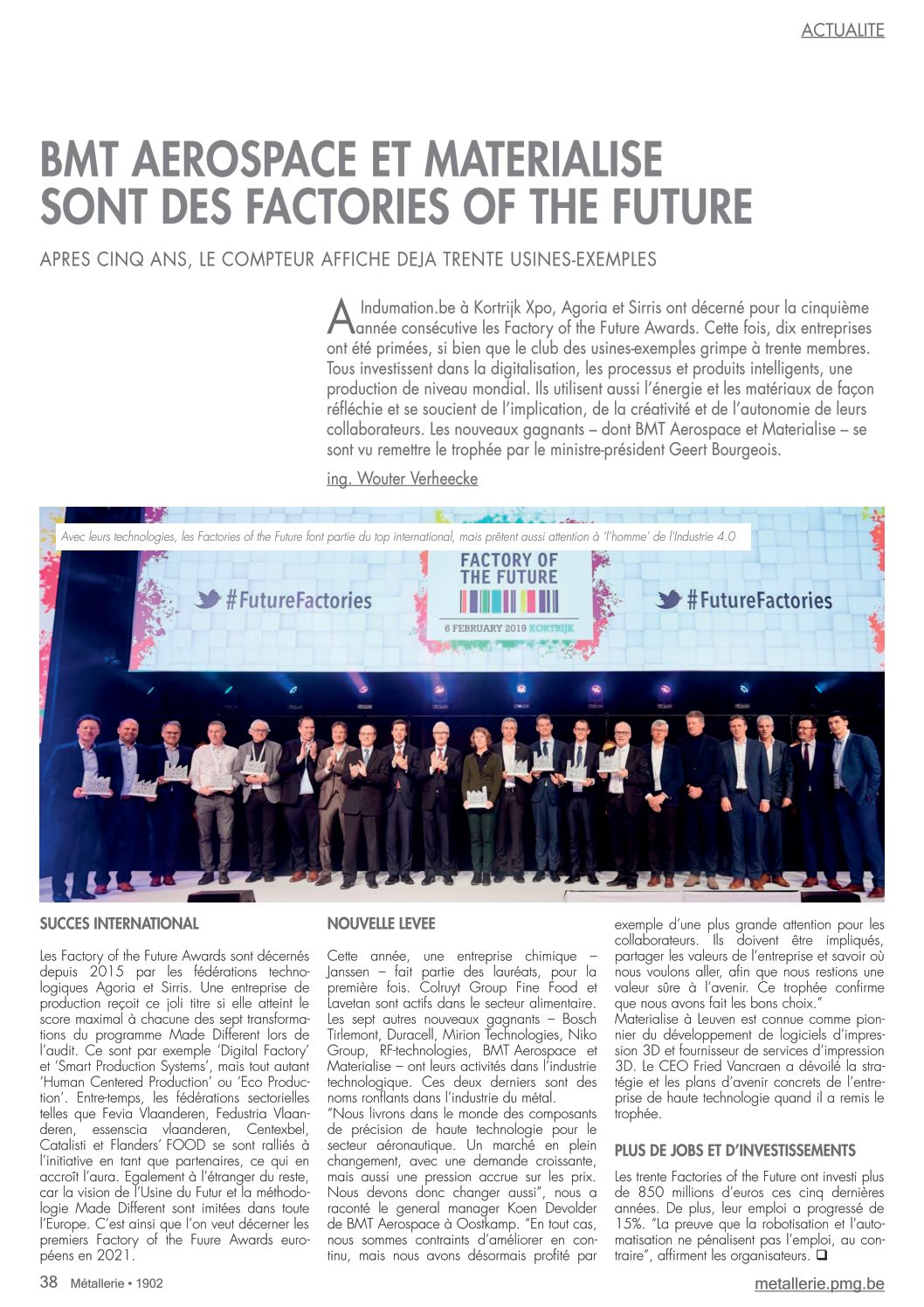 ACTUALITE

BMT AEROSPACE ET MATERIALISE SONT DES FACTORIES OF THE FUTURE

APRES CINQ ANS, LE COMPTEUR AFFICHE DEJA TRENTE USINES-EXEMPLES

A Indumation.be à Kortrijk Xpo, Agoria et Sirris ont décerné pour la cinquième année consécutive les Factory of the Future Awards. Cette fois, dix entreprises ont été primées, si bien que le club des usines-exemples grimpe à trente membres. Tous investissent dans la digitalisation, les processus et produits intelligents, une production de niveau mondial. Ils utilisent aussi l'énergie et les matériaux de façon réfléchie et se soucient de l'implication, de la créativité et de l'autonomie de leurs collaborateurs. Les nouveaux gagnants – dont BMT Aerospace et Materialise – se sont vu remettre le trophée par le ministre-président Geert Bourgeois.

ing. Wouter Verheecke

Avec leurs technologies, les Factories of the Future font partie du top international, mais prêtent aussi attention à 'l'homme' de l'Industrie 4.0

#FutureFactories

FACTORY OF THE FUTURE

6 FEBRUARY 2019 KORTRIJK

#FutureFactories

SUCCES INTERNATIONAL

Les Factory of the Future Awards sont décernés depuis 2015 par les fédérations technologiques Agoria et Sirris. Une entreprise de production reçoit ce joli titre si elle atteint le score maximal à chacune des sept transformations du programme Made Different lors de l'audit. Ce sont par exemple 'Digital Factory' et 'Smart Production Systems', mais tout autant 'Human Centered Production' ou 'Eco Production'. Entre-temps, les fédérations sectorielles telles que Fevia Vlaanderen, Fedustria Vlaanderen, essenscia vlaanderen, Centexbel, Catalisti et Flanders' FOOD se sont ralliés à l'initiative en tant que partenaires, ce qui en accroît l'aura. Egalement à l'étranger du reste, car la vision de l'Usine du Futur et la méthodologie Made Different sont imitées dans toute l'Europe. C'est ainsi que l'on veut décerner les premiers Factory of the Fuure Awards européens en 2021.

NOUVELLE LEVEE

Cette année, une entreprise chimique – Janssen – fait partie des lauréats, pour la première fois. Colruyt Group Fine Food et Lavetan sont actifs dans le secteur alimentaire. Les sept autres nouveaux gagnants – Bosch Tirlemont, Duracell, Mirion Technologies, Niko Group, RF-technologies, BMT Aerospace et Materialise – ont leurs activités dans l'industrie technologique. Ces deux derniers sont des noms ronflants dans l'industrie du métal.
"Nous livrons dans le monde des composants de précision de haute technologie pour le secteur aéronautique. Un marché en plein changement, avec une demande croissante, mais aussi une pression accrue sur les prix. Nous devons donc changer aussi", nous a raconté le general manager Koen Devolder de BMT Aerospace à Oostkamp. "En tout cas, nous sommes contraints d'améliorer en continu, mais nous avons désormais profité par exemple d'une plus grande attention pour les collaborateurs. Ils doivent être impliqués, partager les valeurs de l'entreprise et savoir où nous voulons aller, afin que nous restions une valeur sûre à l'avenir. Ce trophée confirme que nous avons fait les bons choix."
Materialise à Leuven est connue comme pionnier du développement de logiciels d'impression 3D et fournisseur de services d'impression 3D. Le CEO Fried Vancraen a dévoilé la stratégie et les plans d'avenir concrets de l'entreprise de haute technologie quand il a remis le trophée.

PLUS DE JOBS ET D'INVESTISSEMENTS

Les trente Factories of the Future ont investi plus de 850 millions d'euros ces cinq dernières années. De plus, leur emploi a progressé de 15%. "La preuve que la robotisation et l'automatisation ne pénalisent pas l'emploi, au contraire", affirment les organisateurs. ❑

38 Métallerie • 1902

metallerie.pmg.be